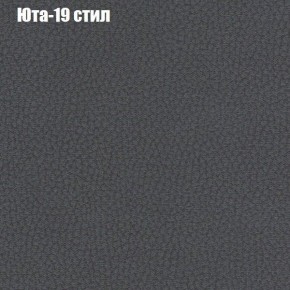 Юта-19 стил